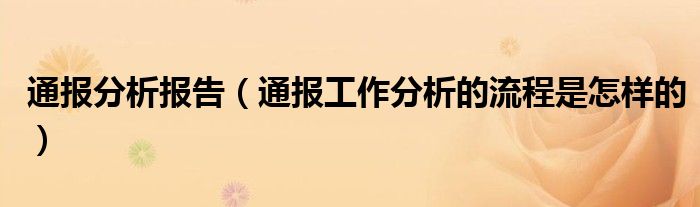 通报分析报告（通报工作分析的流程是怎样的）